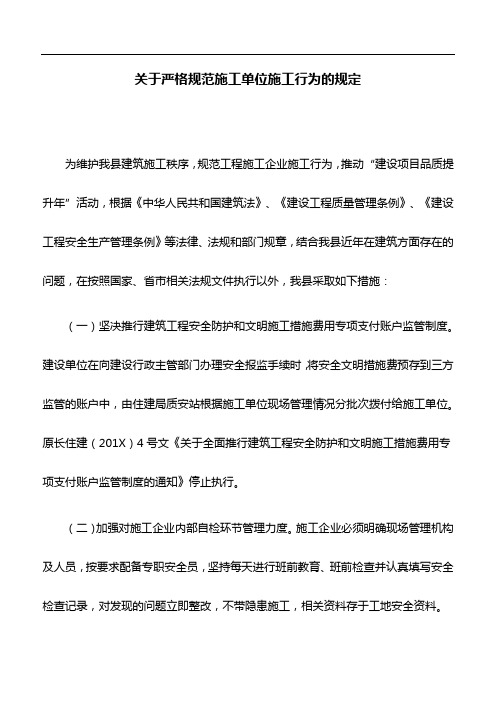 关于严格规范施工单位施工行为的规定

为维护我县建筑施工秩序，规范工程施工企业施工行为，推动“建设项目品质提升年”活动，根据《中华人民共和国建筑法》、《建设工程质量管理条例》、《建设工程安全生产管理条例》等法律、法规和部门规章，结合我县近年在建筑方面存在的问题，在按照国家、省市相关法规文件执行以外，我县采取如下措施：

（一）坚决推行建筑工程安全防护和文明施工措施费用专项支付账户监管制度。建设单位在向建设行政主管部门办理安全报监手续时，将安全文明措施费预存到三方监管的账户中，由住建局质安站根据施工单位现场管理情况分批次拨付给施工单位。原长住建（201X）4号文《关于全面推行建筑工程安全防护和文明施工措施费用专项支付账户监管制度的通知》停止执行。

（二）加强对施工企业内部自检环节管理力度。施工企业必须明确现场管理机构及人员，按要求配备专职安全员，坚持每天进行班前教育、班前检查并认真填写安全检查记录，对发现的问题立即整改，不带隐患施工，相关资料存于工地安全资料。